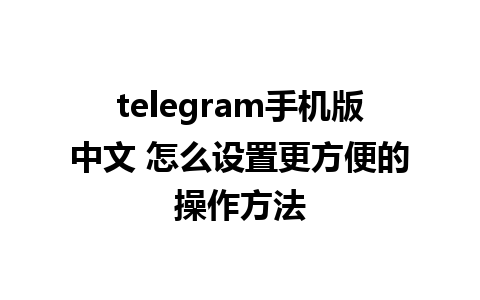 telegram手机版中文 怎么设置更方便的操作方法